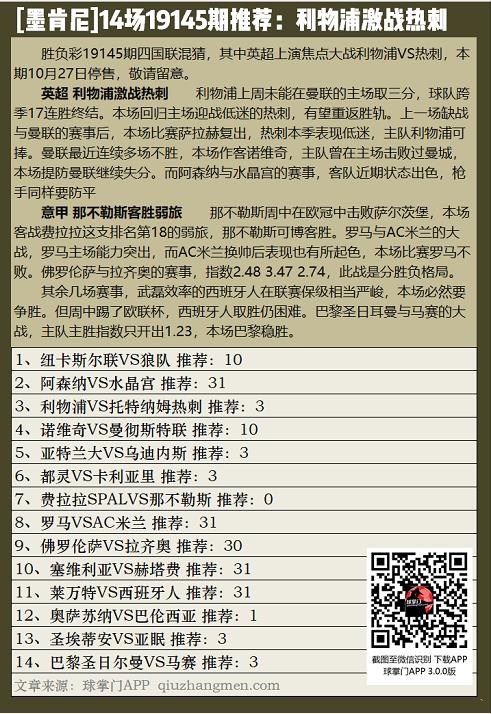 [墨肯尼]14场19145期推荐：利物浦激战热刺

胜负彩19145期四国联混猜，其中英超上演焦点大战利物浦VS热刺，本期10月27日停售，敬请留意。

英超 利物浦激战热刺 利物浦上周未能在曼联的主场取三分，球队跨季17连胜终结。本场回归主场迎战低迷的热刺，有望重返胜轨。上一场缺战与曼联的赛事后，本场比赛萨拉赫复出，热刺本季表现低迷，主队利物浦可捧。曼联最近连续多场不胜，本场作客诺维奇，主队曾在主场击败过曼城，本场提防曼联继续失分。而阿森纳与水晶宫的赛事，客队近期状态出色，枪手同样要防平

意甲 那不勒斯客胜弱旅 那不勒斯周中在欧冠中击败萨尔茨堡，本场客战费拉拉这支排名第18的弱旅，那不勒斯可博客胜。罗马与AC米兰的大战，罗马主场能力突出，而AC米兰换帅后表现也有所起色，本场比赛罗马不败。佛罗伦萨与拉齐奥的赛事，指数2.48 3.47 2.74，此战是分胜负格局。

其余几场赛事，武磊效率的西班牙人在联赛保级相当严峻，本场必然要争胜。但周中踢了欧联杯，西班牙人取胜仍困难。巴黎圣日耳曼与马赛的大战，主队主胜指数只开出1.23，本场巴黎稳胜。

1、纽卡斯尔联VS狼队 推荐：10
2、阿森纳VS水晶宫 推荐：31
3、利物浦VS托特纳姆热刺 推荐：3
4、诺维奇VS曼彻斯特联 推荐：10
5、亚特兰大VS乌迪内斯 推荐：3
6、都灵VS卡利亚里 推荐：3
7、费拉拉SPALVS那不勒斯 推荐：0
8、罗马VSAC米兰 推荐：31
9、佛罗伦萨VS拉齐奥 推荐：30
10、塞维利亚VS赫塔费 推荐：31
11、莱万特VS西班牙人 推荐：31
12、奥萨苏纳VS巴伦西亚 推荐：1
13、圣埃蒂安VS亚眠 推荐：3
14、巴黎圣日尔曼VS马赛 推荐：3

截图至微信识别 下载APP
球掌门APP 3.0.0版

文章来源：球掌门APP qiuzhangmen.com